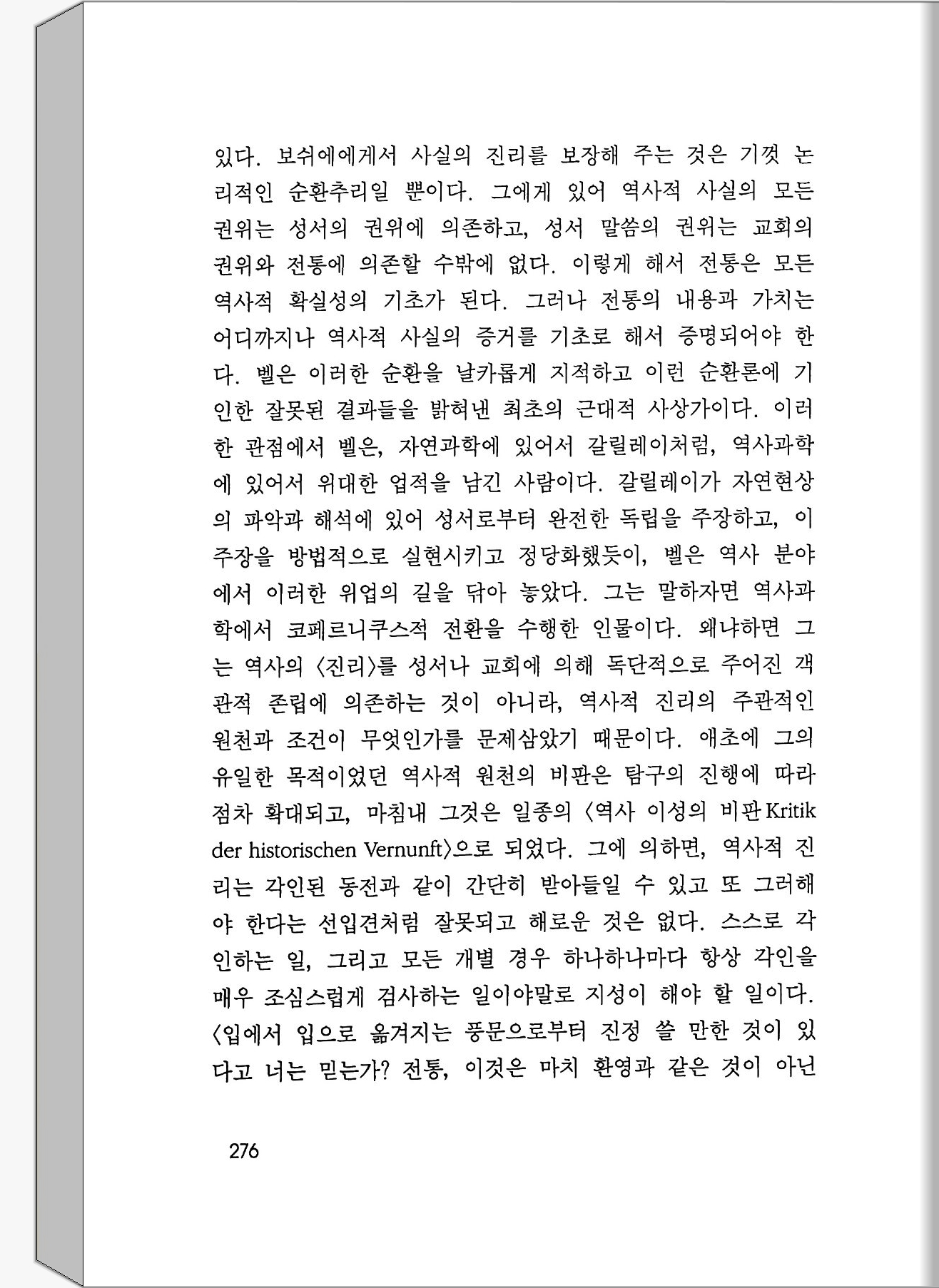 있다. 보쉬에에게서 사실의 진리를 보장해 주는 것은 기껏 논리적인 순환추리일 뿐이다. 그에게 있어 역사적 사실의 모든 권위는 성서의 권위에 의존하고, 성서 말씀의 권위는 교회의 권위와 전통에 의존할 수밖에 없다. 이렇게 해서 전통은 모든 역사적 확실성의 기초가 된다. 그러나 전통의 내용과 가치는 어디까지나 역사적 사실의 증거를 기초로 해서 증명되어야 한다. 벨은 이러한 순환을 날카롭게 지적하고 이런 순환론에 기인한 잘못된 결과들을 밝혀낸 최초의 근대적 사상가이다. 이러한 관점에서 벨은, 자연과학에 있어서 갈릴레이처럼, 역사과학에 있어서 위대한 업적을 남긴 사람이다. 갈릴레이가 자연현상의 파악과 해석에 있어 성서로부터 완전한 독립을 주장하고, 이 주장을 방법적으로 실현시키고 정당화했듯이, 벨은 역사 분야에서 이러한 위업의 길을 닦아 놓았다. 그는 말하자면 역사과학에서 코페르니쿠스적 전환을 수행한 인물이다. 왜냐하면 그는 역사의 〈진리〉를 성서나 교회에 의해 독단적으로 주어진 객관적 존립에 의존하는 것이 아니라, 역사적 진리의 주관적인 원천과 조건이 무엇인가를 문제삼았기 때문이다. 애초에 그의 유일한 목적이었던 역사적 원천의 비판은 탐구의 진행에 따라 점차 확대되고, 마침내 그것은 일종의 〈역사 이성의 비판 Kritik der historischen Vernunft〉으로 되었다. 그에 의하면, 역사적 진리는 각인된 동전과 같이 간단히 받아들일 수 있고 또 그러해야 한다는 선입견처럼 잘못되고 해로운 것은 없다. 스스로 각인하는 일, 그리고 모든 개별 경우 하나하나마다 항상 각인을 매우 조심스럽게 검사하는 일이야말로 지성이 해야 할 일이다. 〈입에서 입으로 옮겨지는 풍문으로부터 진정 쓸 만한 것이 있다고 너는 믿는가? 전통, 이것은 마치 환영과 같은 것이 아닌

276